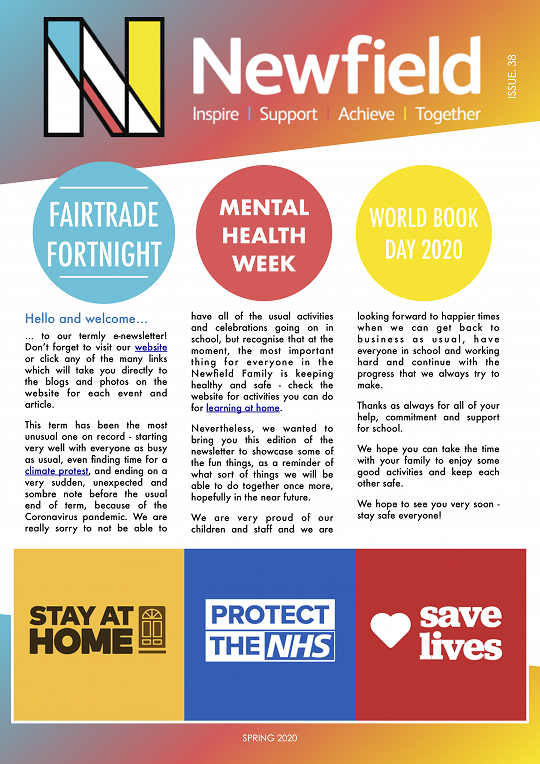 Newfield

Inspire | Support | Achieve | Together

ISSUE: 38

FAIRTRADE FORTNIGHT

MENTAL HEALTH WEEK

WORLD BOOK DAY 2020

Hello and welcome...

... to our termly e-newsletter! Don't forget to visit our website or click any of the many links which will take you directly to the blogs and photos on the website for each event and article.

This term has been the most unusual one on record - starting very well with everyone as busy as usual, even finding time for a climate protest, and ending on a very sudden, unexpected and sombre note before the usual end of term, because of the Coronavirus pandemic. We are really sorry to not be able to have all of the usual activities and celebrations going on in school, but recognise that at the moment, the most important thing for everyone in the Newfield Family is keeping healthy and safe - check the website for activities you can do for learning at home.

Nevertheless, we wanted to bring you this edition of the newsletter to showcase some of the fun things, as a reminder of what sort of things we will be able to do together once more, hopefully in the near future.

We are very proud of our children and staff and we are looking forward to happier times when we can get back to business as usual, have everyone in school and working hard and continue with the progress that we always try to make.

Thanks as always for all of your help, commitment and support for school.

We hope you can take the time with your family to enjoy some good activities and keep each other safe.

We hope to see you very soon - stay safe everyone!

STAY AT HOME

PROTECT THE NHS

save lives

SPRING 2020